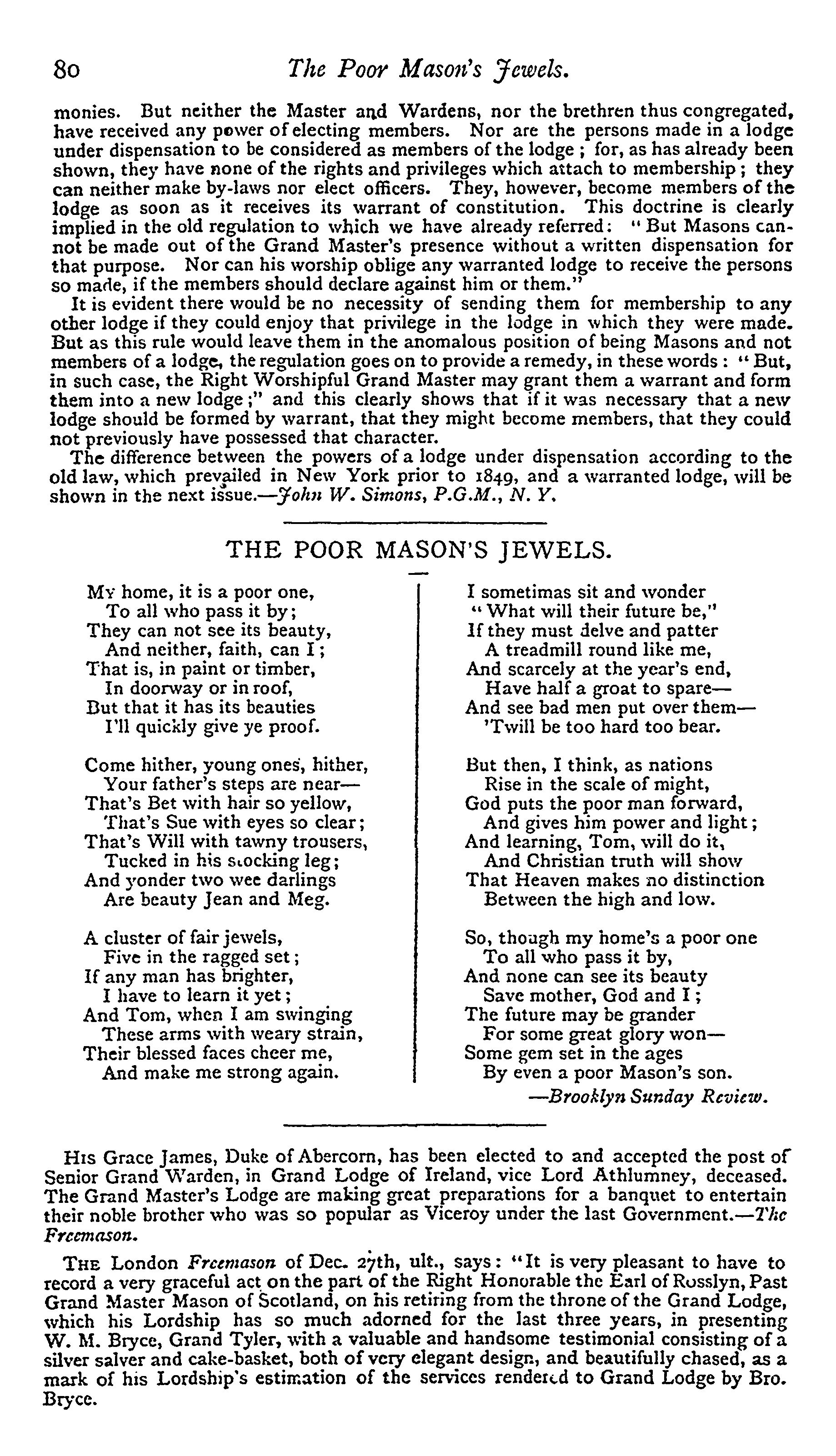 80 The Poor Mason's Jewels.

monies. But neither the Master and Wardens, nor the brethren thus congregated, have received any power of electing members. Nor are the persons made in a lodge under dispensation to be considered as members of the lodge; for, as has already been shown, they have none of the rights and privileges which attach to membership; they can neither make by-laws nor elect officers. They, however, become members of the lodge as soon as it receives its warrant of constitution. This doctrine is clearly implied in the old regulation to which we have already referred: "But Masons cannot be made out of the Grand Master's presence without a written dispensation for that purpose. Nor can his worship oblige any warranted lodge to receive the persons so made, if the members should declare against him or them."

It is evident there would be no necessity of sending them for membership to any other lodge if they could enjoy that privilege in the lodge in which they were made. But as this rule would leave them in the anomalous position of being Masons and not members of a lodge, the regulation goes on to provide a remedy, in these words: "But, in such case, the Right Worshipful Grand Master may grant them a warrant and form them into a new lodge;" and this clearly shows that if it was necessary that a new lodge should be formed by warrant, that they might become members, that they could not previously have possessed that character.

The difference between the powers of a lodge under dispensation according to the old law, which prevailed in New York prior to 1849, and a warranted lodge, will be shown in the next issue.—John W. Simons, P.G.M., N. Y.

THE POOR MASON'S JEWELS.

My home, it is a poor one,
To all who pass it by;
They can not see its beauty,
And neither, faith, can I;
That is, in paint or timber,
In doorway or in roof,
But that it has its beauties
I'll quickly give ye proof.

Come hither, young ones, hither,
Your father's steps are near—
That's Bet with hair so yellow,
That's Sue with eyes so clear;
That's Will with tawny trousers,
Tucked in his stocking leg;
And yonder two wee darlings
Are beauty Jean and Meg.

A cluster of fair jewels,
Five in the ragged set;
If any man has brighter,
I have to learn it yet;
And Tom, when I am swinging
These arms with weary strain,
Their blessed faces cheer me,
And make me strong again.

I sometimas sit and wonder
"What will their future be,"
If they must delve and patter
A treadmill round like me,
And scarcely at the year's end,
Have half a groat to spare—
And see bad men put over them—
'Twill be too hard too bear.

But then, I think, as nations
Rise in the scale of might,
God puts the poor man forward,
And gives him power and light;
And learning, Tom, will do it,
And Christian truth will show
That Heaven makes no distinction
Between the high and low.

So, though my home's a poor one
To all who pass it by,
And none can see its beauty
Save mother, God and I;
The future may be grander
For some great glory won—
Some gem set in the ages
By even a poor Mason's son.
—Brooklyn Sunday Review.

His Grace James, Duke of Abercorn, has been elected to and accepted the post of Senior Grand Warden, in Grand Lodge of Ireland, vice Lord Athlumney, deceased. The Grand Master's Lodge are making great preparations for a banquet to entertain their noble brother who was so popular as Viceroy under the last Government.—The Freemason.

The London Freemason of Dec. 27th, ult., says: "It is very pleasant to have to record a very graceful act on the part of the Right Honorable the Earl of Rosslyn, Past Grand Master Mason of Scotland, on his retiring from the throne of the Grand Lodge, which his Lordship has so much adorned for the last three years, in presenting W. M. Bryce, Grand Tyler, with a valuable and handsome testimonial consisting of a silver salver and cake-basket, both of very elegant design, and beautifully chased, as a mark of his Lordship's estimation of the services rendered to Grand Lodge by Bro. Bryce.